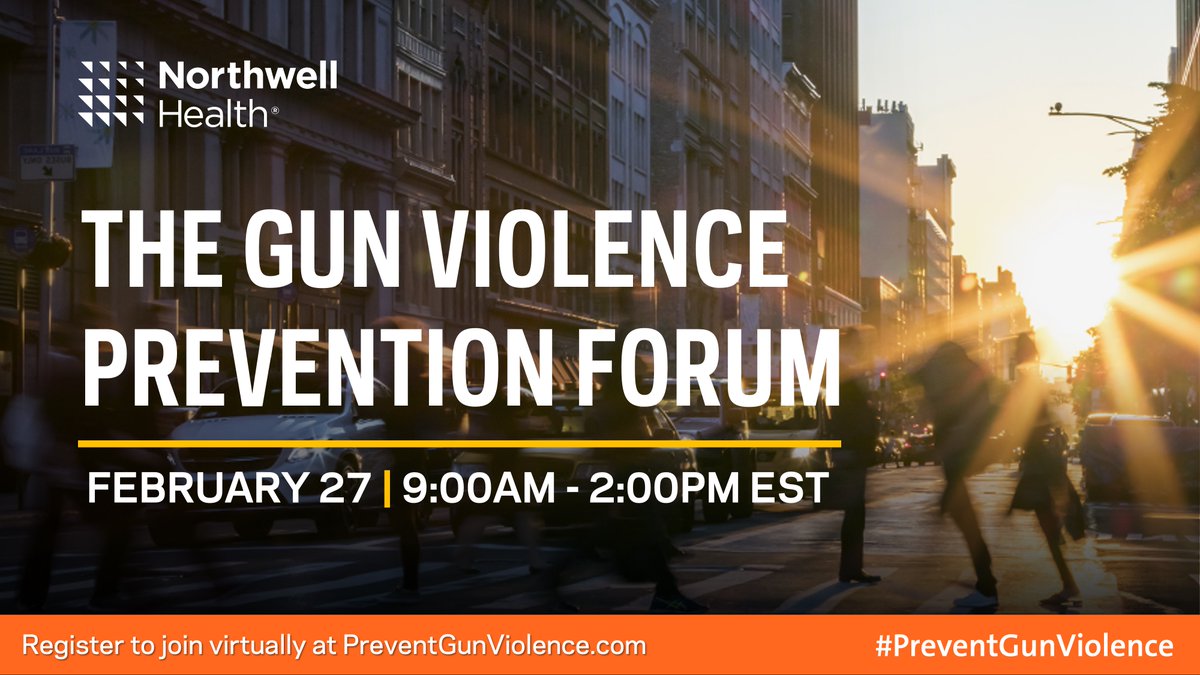 Northwell Health®

THE GUN VIOLENCE PREVENTION FORUM

FEBRUARY 27 | 9:00AM - 2:00PM EST

Register to join virtually at PreventGunViolence.com

#PreventGunViolence